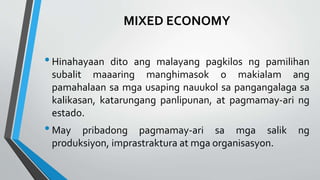 MIXED ECONOMY

• Hinahayaan dito ang malayang pagkilos ng pamilihan subalit maaaring manghimasok o makialam ang pamahalaan sa mga usaping nauukol sa pangangalaga sa kalikasan, katarungang panlipunan, at pagmamay-ari ng estado.

• May pribadong pagmamay-ari sa mga salik ng produksiyon, imprastraktura at mga organisasyon.